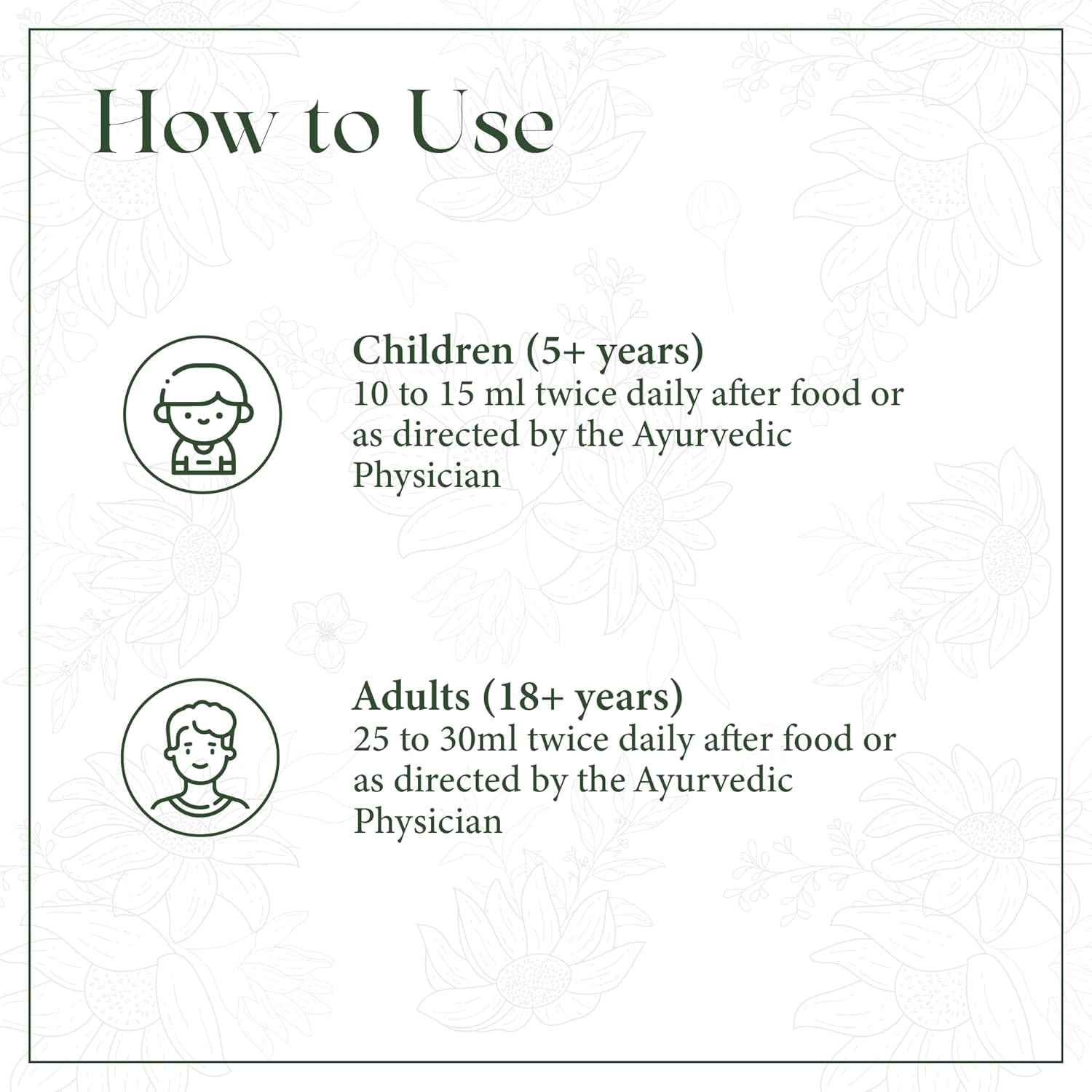 How to Use

Children (5+ years)
10 to 15 ml twice daily after food or as directed by the Ayurvedic Physician

Adults (18+ years)
25 to 30ml twice daily after food or as directed by the Ayurvedic Physician